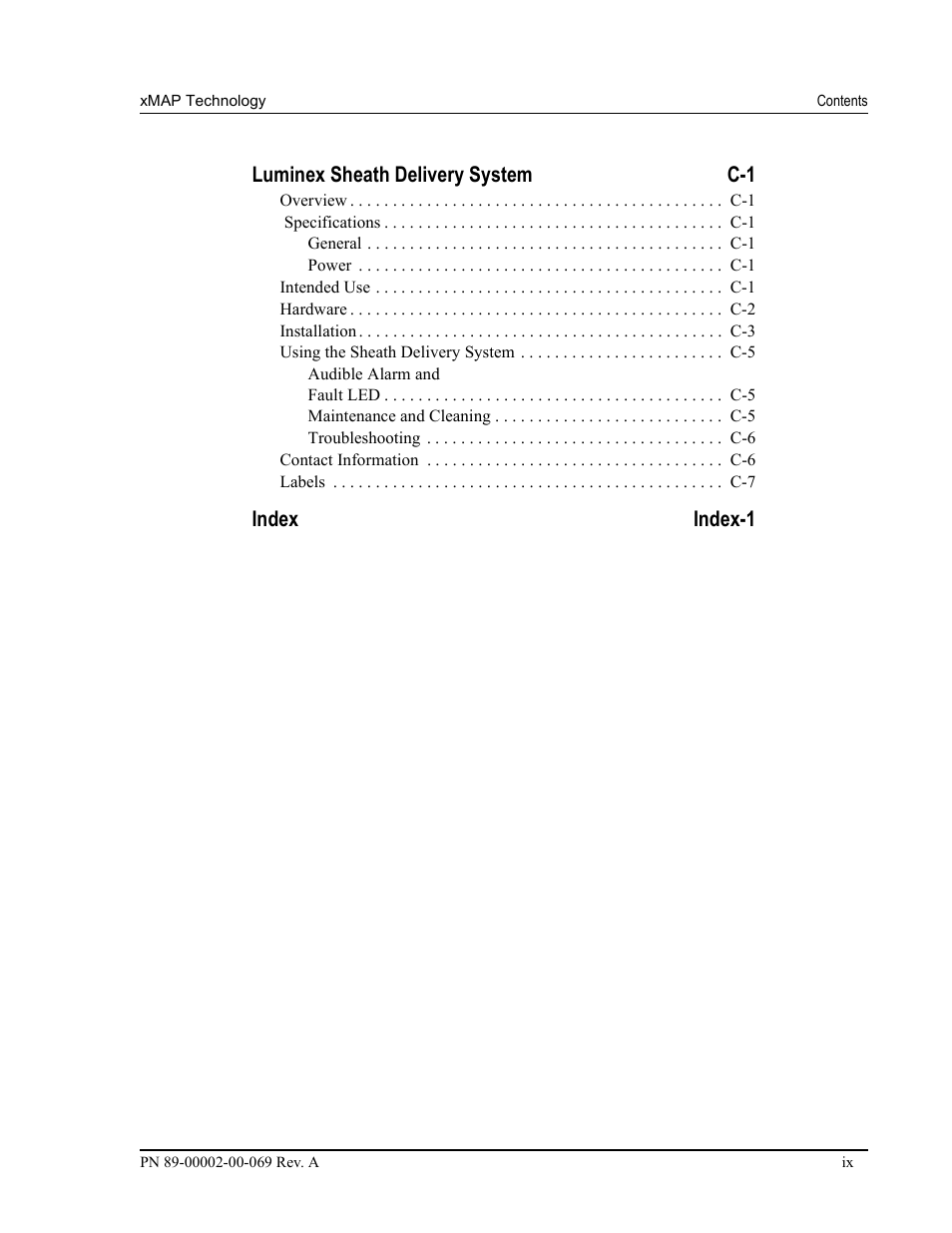 xMAP Technology

Contents

Luminex Sheath Delivery System C-1

Overview . . . . . . . . . . . . . . . . . . . . . . . . . . . . . . . . . . . . . . . . . . . C-1
Specifications . . . . . . . . . . . . . . . . . . . . . . . . . . . . . . . . . . . . . . . C-1
General . . . . . . . . . . . . . . . . . . . . . . . . . . . . . . . . . . . . . . . . . C-1
Power . . . . . . . . . . . . . . . . . . . . . . . . . . . . . . . . . . . . . . . . . . C-1
Intended Use . . . . . . . . . . . . . . . . . . . . . . . . . . . . . . . . . . . . . . . . C-1
Hardware . . . . . . . . . . . . . . . . . . . . . . . . . . . . . . . . . . . . . . . . . . . C-2
Installation . . . . . . . . . . . . . . . . . . . . . . . . . . . . . . . . . . . . . . . . . . C-3
Using the Sheath Delivery System . . . . . . . . . . . . . . . . . . . . . . . . C-5
Audible Alarm and
Fault LED . . . . . . . . . . . . . . . . . . . . . . . . . . . . . . . . . . . . . . . C-5
Maintenance and Cleaning . . . . . . . . . . . . . . . . . . . . . . . . . . . C-5
Troubleshooting . . . . . . . . . . . . . . . . . . . . . . . . . . . . . . . . . . C-6
Contact Information . . . . . . . . . . . . . . . . . . . . . . . . . . . . . . . . . . C-6
Labels . . . . . . . . . . . . . . . . . . . . . . . . . . . . . . . . . . . . . . . . . . . . . C-7

Index Index-1

PN 89-00002-00-069 Rev. A

ix